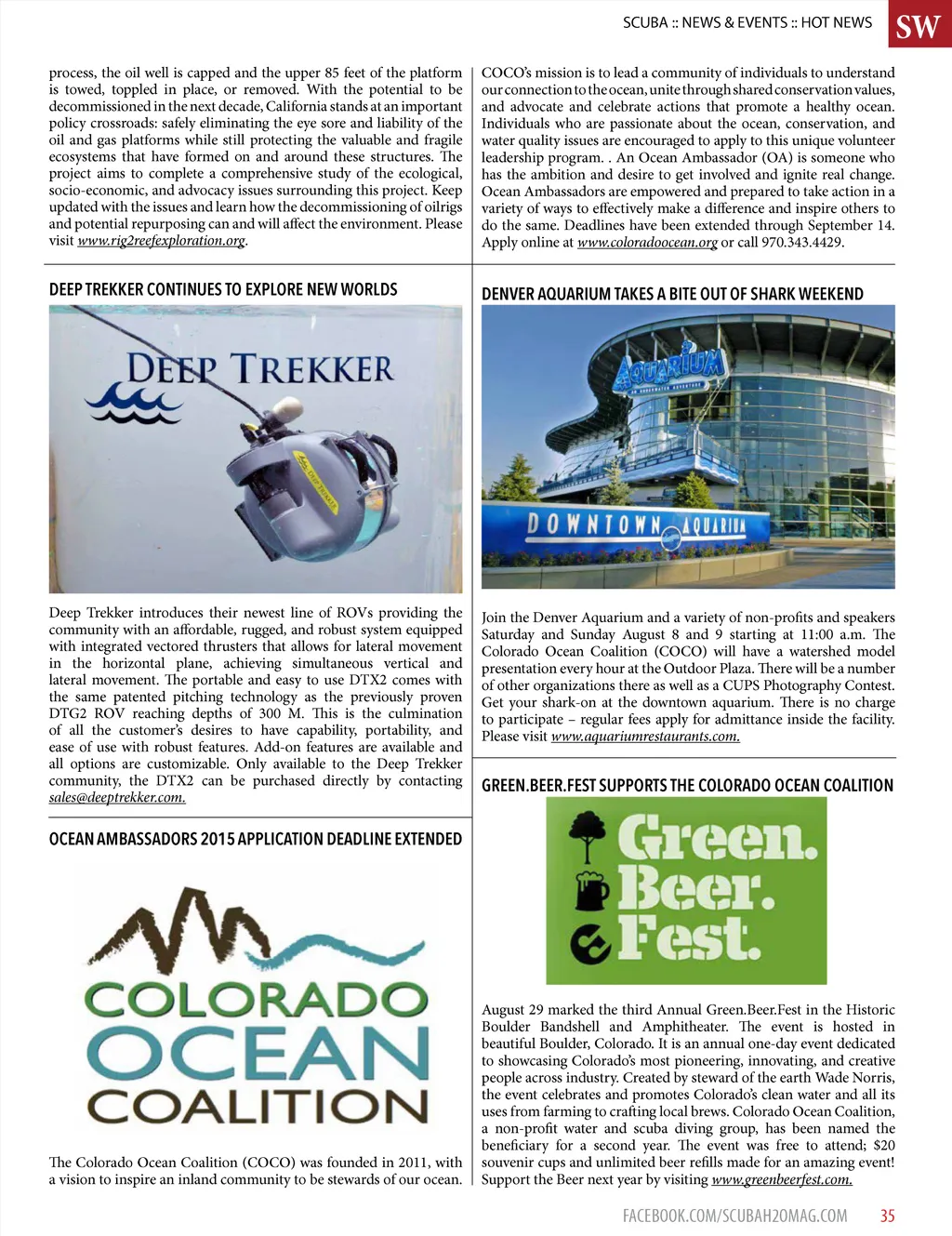 SCUBA :: NEWS & EVENTS :: HOT NEWS SW

process, the oil well is capped and the upper 85 feet of the platform is towed, toppled in place, or removed. With the potential to be decommissioned in the next decade, California stands at an important policy crossroads: safely eliminating the eye sore and liability of the oil and gas platforms while still protecting the valuable and fragile ecosystems that have formed on and around these structures. The project aims to complete a comprehensive study of the ecological, socio-economic, and advocacy issues surrounding this project. Keep updated with the issues and learn how the decommissioning of oilrigs and potential repurposing can and will affect the environment. Please visit www.rig2reefexploration.org.

DEEP TREKKER CONTINUES TO EXPLORE NEW WORLDS

DEEP TREKKER

DEEP TREKKER

Deep Trekker introduces their newest line of ROVs providing the community with an affordable, rugged, and robust system equipped with integrated vectored thrusters that allows for lateral movement in the horizontal plane, achieving simultaneous vertical and lateral movement. The portable and easy to use DTX2 comes with the same patented pitching technology as the previously proven DTG2 ROV reaching depths of 300 M. This is the culmination of all the customer's desires to have capability, portability, and ease of use with robust features. Add-on features are available and all options are customizable. Only available to the Deep Trekker community, the DTX2 can be purchased directly by contacting sales@deeptrekker.com.

OCEAN AMBASSADORS 2015 APPLICATION DEADLINE EXTENDED

COLORADO OCEAN COALITION

The Colorado Ocean Coalition (COCO) was founded in 2011, with a vision to inspire an inland community to be stewards of our ocean.

COCO's mission is to lead a community of individuals to understand our connection to the ocean, unite through shared conservation values, and advocate and celebrate actions that promote a healthy ocean. Individuals who are passionate about the ocean, conservation, and water quality issues are encouraged to apply to this unique volunteer leadership program. . An Ocean Ambassador (OA) is someone who has the ambition and desire to get involved and ignite real change. Ocean Ambassadors are empowered and prepared to take action in a variety of ways to effectively make a difference and inspire others to do the same. Deadlines have been extended through September 14. Apply online at www.coloradoocean.org or call 970.343.4429.

DENVER AQUARIUM TAKES A BITE OUT OF SHARK WEEKEND

AQUARIUM

DOWNTOWN AQUARIUM

Join the Denver Aquarium and a variety of non-profits and speakers Saturday and Sunday August 8 and 9 starting at 11:00 a.m. The Colorado Ocean Coalition (COCO) will have a watershed model presentation every hour at the Outdoor Plaza. There will be a number of other organizations there as well as a CUPS Photography Contest. Get your shark-on at the downtown aquarium. There is no charge to participate – regular fees apply for admittance inside the facility. Please visit www.aquariumrestaurants.com.

GREEN.BEER.FEST SUPPORTS THE COLORADO OCEAN COALITION

Green. Beer. Fest.

August 29 marked the third Annual Green.Beer.Fest in the Historic Boulder Bandshell and Amphitheater. The event is hosted in beautiful Boulder, Colorado. It is an annual one-day event dedicated to showcasing Colorado's most pioneering, innovating, and creative people across industry. Created by steward of the earth Wade Norris, the event celebrates and promotes Colorado's clean water and all its uses from farming to crafting local brews. Colorado Ocean Coalition, a non-profit water and scuba diving group, has been named the beneficiary for a second year. The event was free to attend; $20 souvenir cups and unlimited beer refills made for an amazing event! Support the Beer next year by visiting www.greenbeerfest.com.

FACEBOOK.COM/SCUBAH2OMAG.COM 35